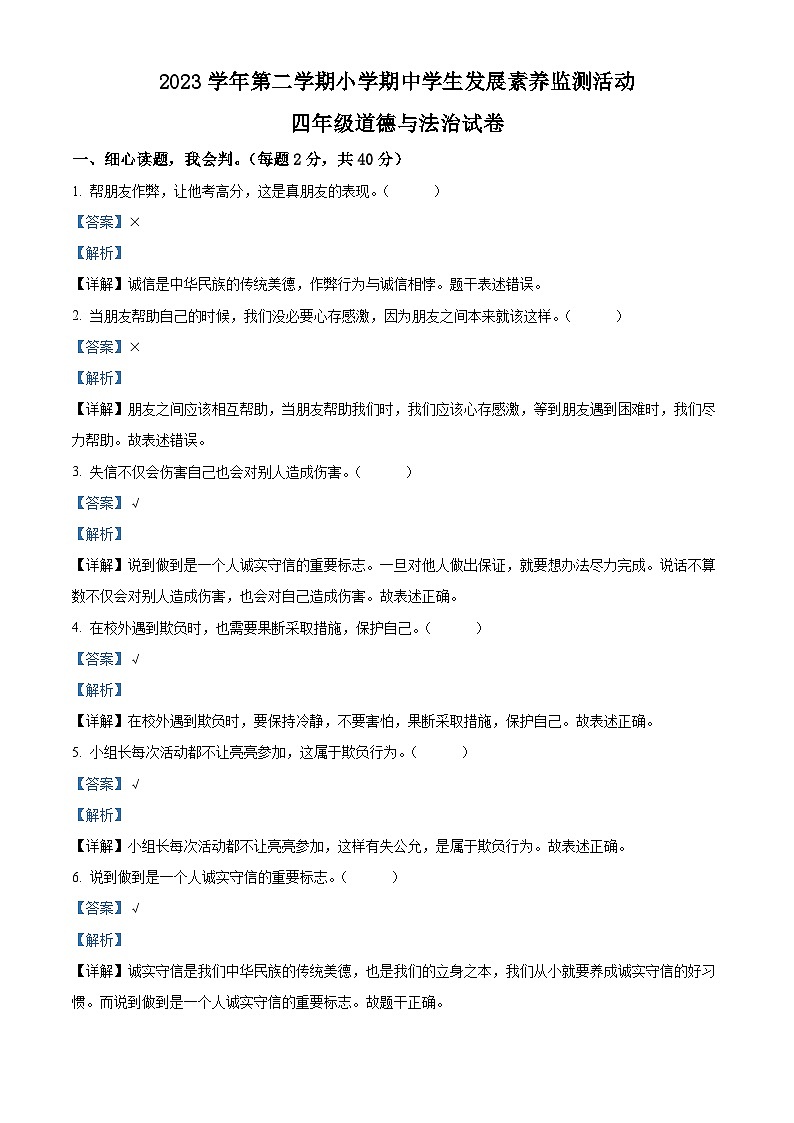 2023 学年第二学期小学期中学生发展素养监测活动

四年级道德与法治试卷

一、细心读题，我会判。（每题 2 分，共 40 分）

1. 帮朋友作弊，让他考高分，这是真朋友的表现。（　　）

【答案】×

【解析】

【详解】诚信是中华民族的传统美德，作弊行为与诚信相悖。题干表述错误。

2. 当朋友帮助自己的时候，我们没必要心存感激，因为朋友之间本来就该这样。（　　）

【答案】×

【解析】

【详解】朋友之间应该相互帮助，当朋友帮助我们时，我们应该心存感激，等到朋友遇到困难时，我们尽力帮助。故表述错误。

3. 失信不仅会伤害自己也会对别人造成伤害。（　　）

【答案】√

【解析】

【详解】说到做到是一个人诚实守信的重要标志。一旦对他人做出保证，就要想办法尽力完成。说话不算数不仅会对别人造成伤害，也会对自己造成伤害。故表述正确。

4. 在校外遇到欺负时，也需要果断采取措施，保护自己。（　　）

【答案】√

【解析】

【详解】在校外遇到欺负时，要保持冷静，不要害怕，果断采取措施，保护自己。故表述正确。

5. 小组长每次活动都不让亮亮参加，这属于欺负行为。（　　）

【答案】√

【解析】

【详解】小组长每次活动都不让亮亮参加，这样有失公允，是属于欺负行为。故表述正确。

6. 说到做到是一个人诚实守信的重要标志。（　　）

【答案】√

【解析】

【详解】诚实守信是我们中华民族的传统美德，也是我们的立身之本，我们从小就要养成诚实守信的好习惯。而说到做到是一个人诚实守信的重要标志。故题干正确。